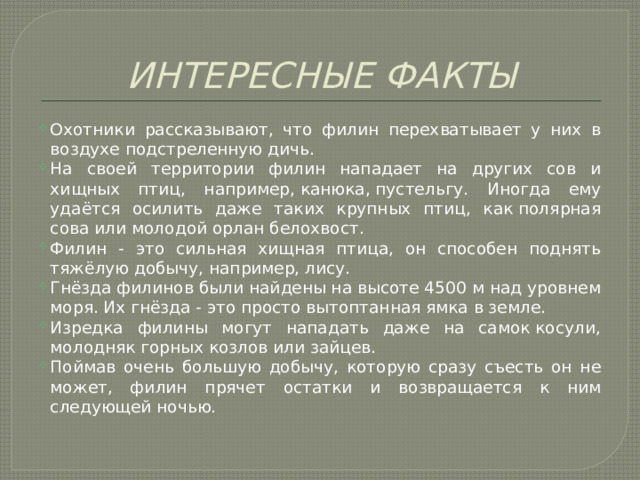 ИНТЕРЕСНЫЕ ФАКТЫ

Охотники рассказывают, что филин перехватывает у них в воздухе подстреленную дичь.

На своей территории филин нападает на других сов и хищных птиц, например, канюка, пустельгу. Иногда ему удаётся осилить даже таких крупных птиц, как полярная сова или молодой орлан белохвост.

Филин - это сильная хищная птица, он способен поднять тяжёлую добычу, например, лису.

Гнёзда филинов были найдены на высоте 4500 м над уровнем моря. Их гнёзда - это просто вытоптанная ямка в земле.

Изредка филины могут нападать даже на самок косули, молодняк горных козлов или зайцев.

Поймав очень большую добычу, которую сразу съесть он не может, филин прячет остатки и возвращается к ним следующей ночью.